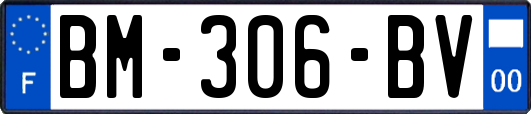 F

BM-306-BV

00